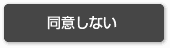 同意しない